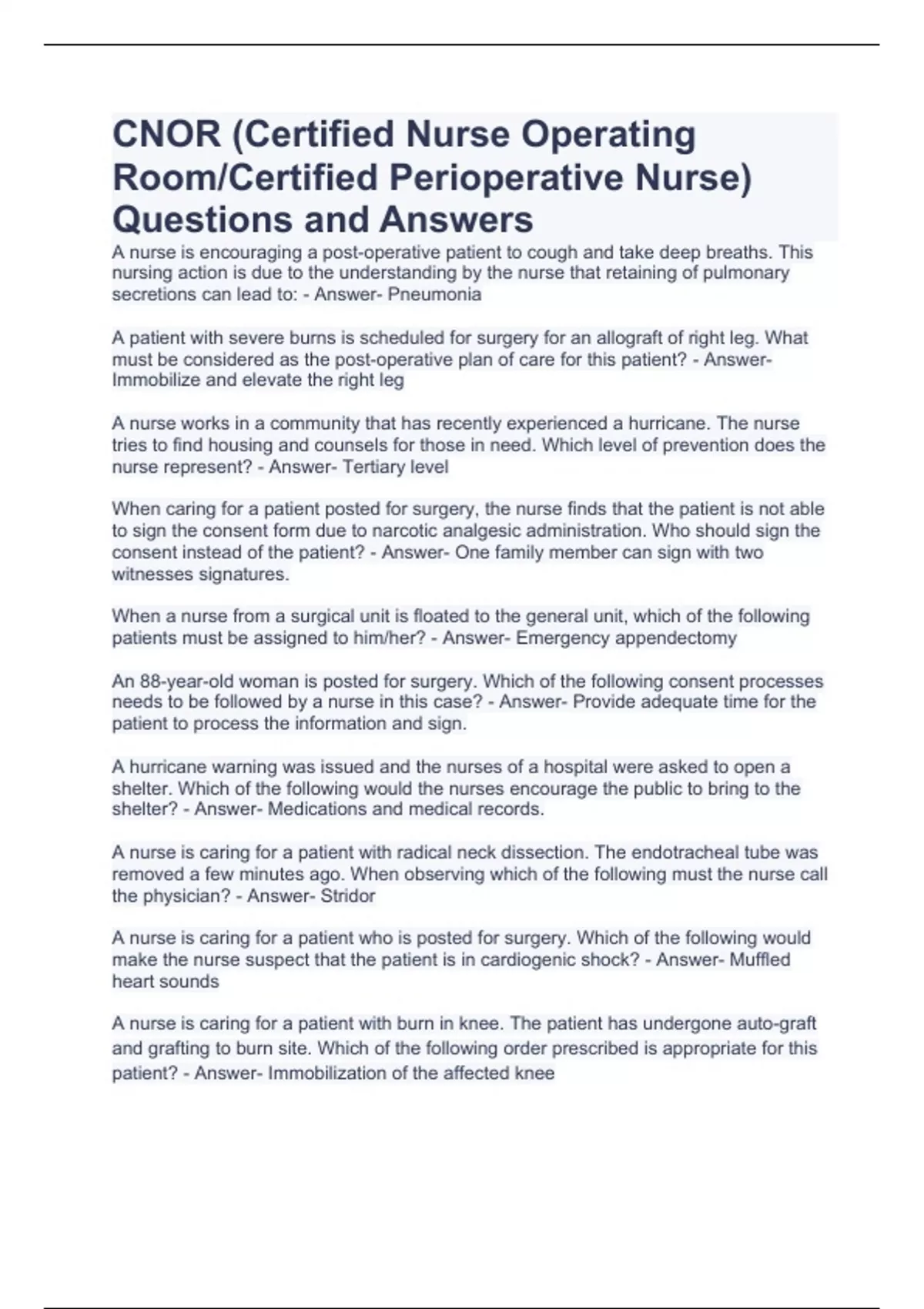 CNOR (Certified Nurse Operating Room/Certified Perioperative Nurse) Questions and Answers

A nurse is encouraging a post-operative patient to cough and take deep breaths. This nursing action is due to the understanding by the nurse that retaining of pulmonary secretions can lead to: - Answer- Pneumonia

A patient with severe burns is scheduled for surgery for an allograft of right leg. What must be considered as the post-operative plan of care for this patient? - Answer- Immobilize and elevate the right leg

A nurse works in a community that has recently experienced a hurricane. The nurse tries to find housing and counsels for those in need. Which level of prevention does the nurse represent? - Answer- Tertiary level

When caring for a patient posted for surgery, the nurse finds that the patient is not able to sign the consent form due to narcotic analgesic administration. Who should sign the consent instead of the patient? - Answer- One family member can sign with two witnesses signatures.

When a nurse from a surgical unit is floated to the general unit, which of the following patients must be assigned to him/her? - Answer- Emergency appendectomy

An 88-year-old woman is posted for surgery. Which of the following consent processes needs to be followed by a nurse in this case? - Answer- Provide adequate time for the patient to process the information and sign.

A hurricane warning was issued and the nurses of a hospital were asked to open a shelter. Which of the following would the nurses encourage the public to bring to the shelter? - Answer- Medications and medical records.

A nurse is caring for a patient with radical neck dissection. The endotracheal tube was removed a few minutes ago. When observing which of the following must the nurse call the physician? - Answer- Stridor

A nurse is caring for a patient who is posted for surgery. Which of the following would make the nurse suspect that the patient is in cardiogenic shock? - Answer- Muffled heart sounds

A nurse is caring for a patient with burn in knee. The patient has undergone auto-graft and grafting to burn site. Which of the following order prescribed is appropriate for this patient? - Answer- Immobilization of the affected knee